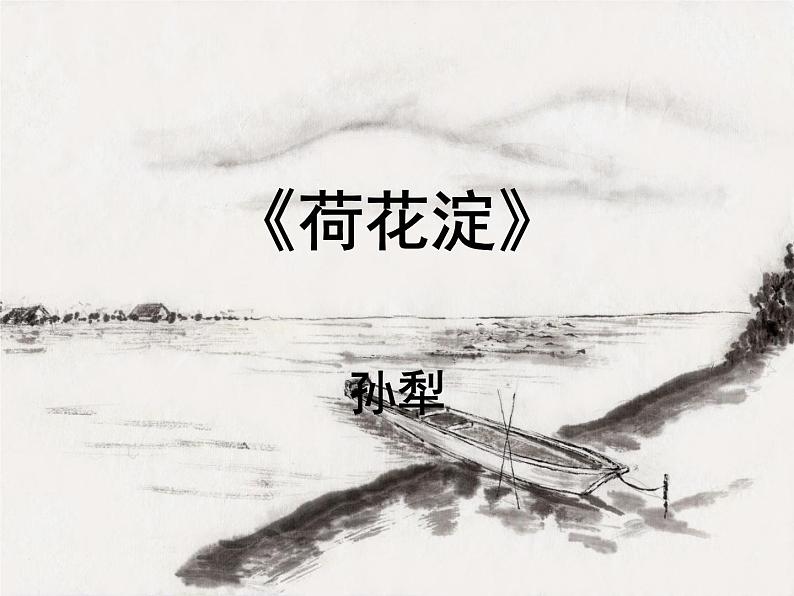 《荷花淀》

孙犁